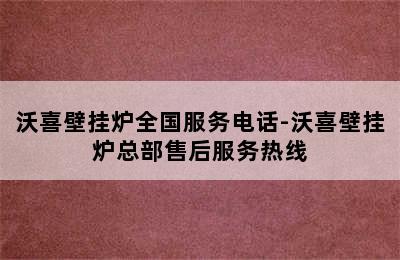 沃喜壁挂炉全国服务电话-沃喜壁挂炉总部售后服务热线